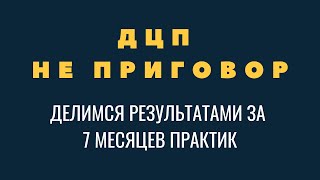 ДЦП
НЕ ПРИГОВОР

ДЕЛИМСЯ РЕЗУЛЬТАТАМИ ЗА
7 МЕСЯЦЕВ ПРАКТИК